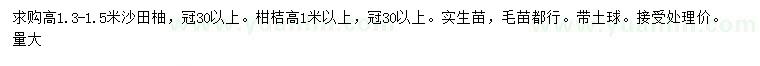 求购高1.3-1.5米沙田柚，冠30以上。柑桔高1米以上，冠30以上。实生苗，毛苗都行。带土球。接受处理价。量大